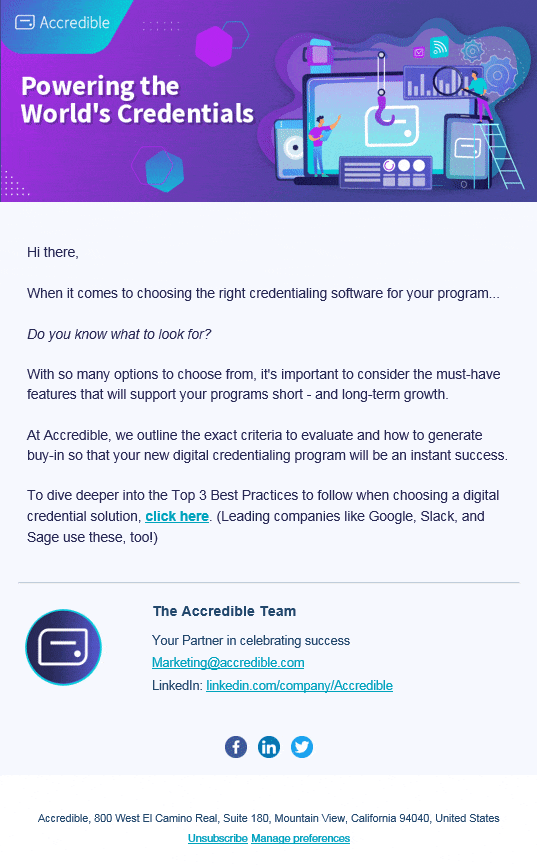 Accredible

Powering the World's Credentials

Hi there,

When it comes to choosing the right credentialing software for your program...

Do you know what to look for?

With so many options to choose from, it's important to consider the must-have features that will support your programs short - and long-term growth.

At Accredible, we outline the exact criteria to evaluate and how to generate buy-in so that your new digital credentialing program will be an instant success.

To dive deeper into the Top 3 Best Practices to follow when choosing a digital credential solution, click here. (Leading companies like Google, Slack, and Sage use these, too!)

The Accredible Team

Your Partner in celebrating success

Marketing@accredible.com

LinkedIn: linkedin.com/company/Accredible

Accredible, 800 West El Camino Real, Suite 180, Mountain View, California 94040, United States

Unsubscribe Manage preferences